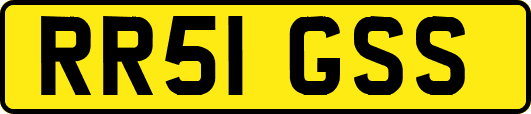 RR51 GSS